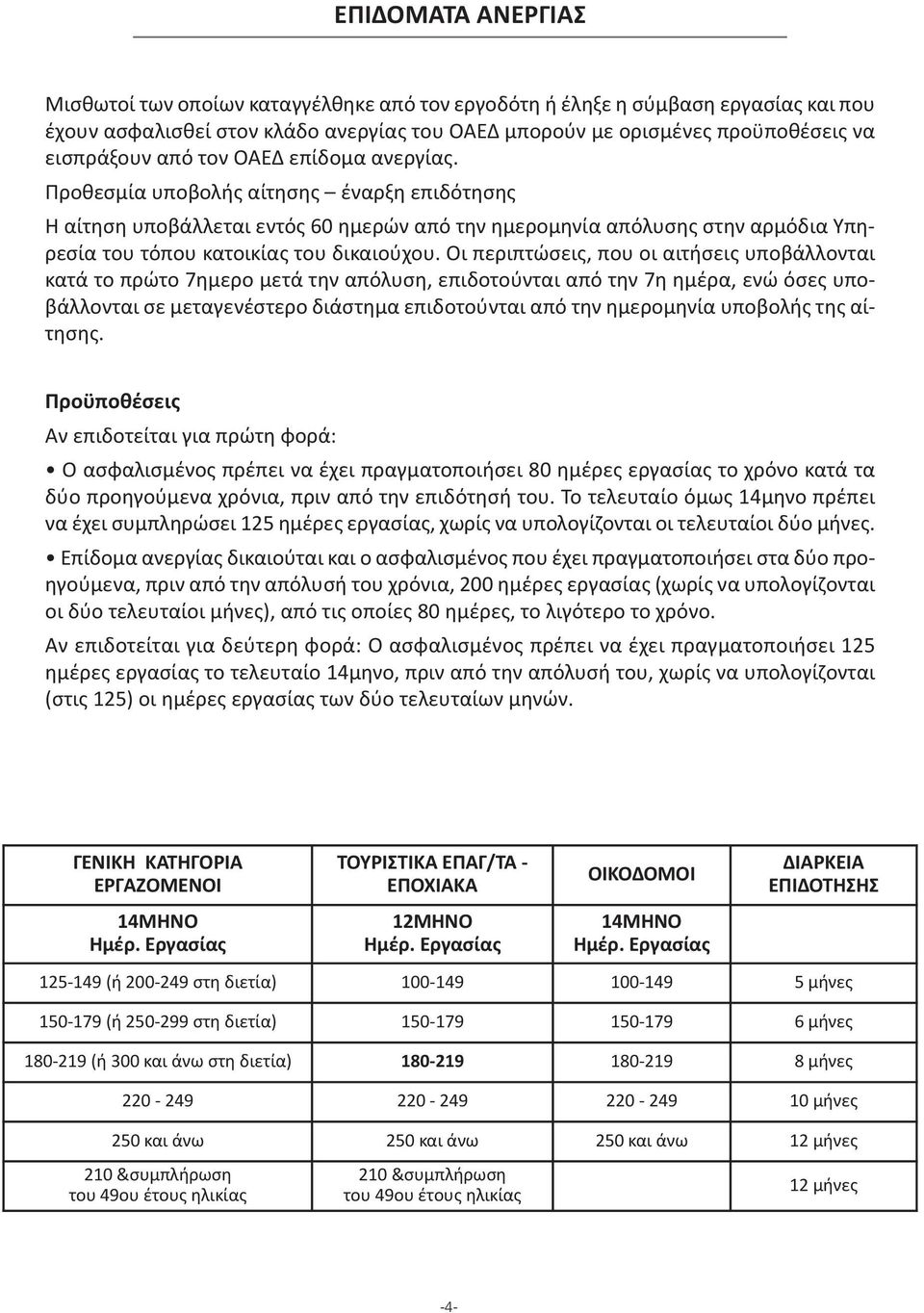 ΕΠΙΔΟΜΑΤΑ ΑΝΕΡΓΙΑΣ

Μισθωτοί των οποίων καταγγέλθηκε από τον εργοδότη ή έληξε η σύμβαση εργασίας και που έχουν ασφαλισθεί στον κλάδο ανεργίας του ΟΑΕΔ μπορούν με ορισμένες προϋποθέσεις να εισπράξουν από τον ΟΑΕΔ επίδομα ανεργίας.

Προθεσμία υποβολής αίτησης – έναρξη επιδότησης

Η αίτηση υποβάλλεται εντός 60 ημερών από την ημερομηνία απόλυσης στην αρμόδια Υπηρεσία του τόπου κατοικίας του δικαιούχου. Οι περιπτώσεις, που οι αιτήσεις υποβάλλονται κατά το πρώτο 7ημερο μετά την απόλυση, επιδοτούνται από την 7η ημέρα, ενώ όσες υποβάλλονται σε μεταγενέστερο διάστημα επιδοτούνται από την ημερομηνία υποβολής της αίτησης.

Προϋποθέσεις

Αν επιδοτείται για πρώτη φορά:

• Ο ασφαλισμένος πρέπει να έχει πραγματοποιήσει 80 ημέρες εργασίας το χρόνο κατά τα δύο προηγούμενα χρόνια, πριν από την επιδότησή του. Το τελευταίο όμως 14μηνο πρέπει να έχει συμπληρώσει 125 ημέρες εργασίας, χωρίς να υπολογίζονται οι τελευταίοι δύο μήνες.

• Επίδομα ανεργίας δικαιούται και ο ασφαλισμένος που έχει πραγματοποιήσει στα δύο προηγούμενα, πριν από την απόλυσή του χρόνια, 200 ημέρες εργασίας (χωρίς να υπολογίζονται οι δύο τελευταίοι μήνες), από τις οποίες 80 ημέρες, το λιγότερο το χρόνο.

Αν επιδοτείται για δεύτερη φορά: Ο ασφαλισμένος πρέπει να έχει πραγματοποιήσει 125 ημέρες εργασίας το τελευταίο 14μηνο, πριν από την απόλυσή του, χωρίς να υπολογίζονται (στις 125) οι ημέρες εργασίας των δύο τελευταίων μηνών.

| ΓΕΝΙΚΗ ΚΑΤΗΓΟΡΙΑ ΕΡΓΑΖΟΜΕΝΟΙ | ΤΟΥΡΙΣΤΙΚΑ ΕΠΑΓ/ΤΑ - ΕΠΟΧΙΑΚΑ | ΟΙΚΟΔΟΜΟΙ | ΔΙΑΡΚΕΙΑ ΕΠΙΔΟΤΗΣΗΣ |
|---|---|---|---|
| 14ΜΗΝΟ Ημέρ. Εργασίας | 12ΜΗΝΟ Ημέρ. Εργασίας | 14ΜΗΝΟ Ημέρ. Εργασίας | |
| 125-149 (ή 200-249 στη διετία) | 100-149 | 100-149 | 5 μήνες |
| 150-179 (ή 250-299 στη διετία) | 150-179 | 150-179 | 6 μήνες |
| 180-219 (ή 300 και άνω στη διετία) | 180-219 | 180-219 | 8 μήνες |
| 220 - 249 | 220 - 249 | 220 - 249 | 10 μήνες |
| 250 και άνω | 250 και άνω | 250 και άνω | 12 μήνες |
| 210 &συμπλήρωση του 49ου έτους ηλικίας | 210 &συμπλήρωση του 49ου έτους ηλικίας | | 12 μήνες |

-4-